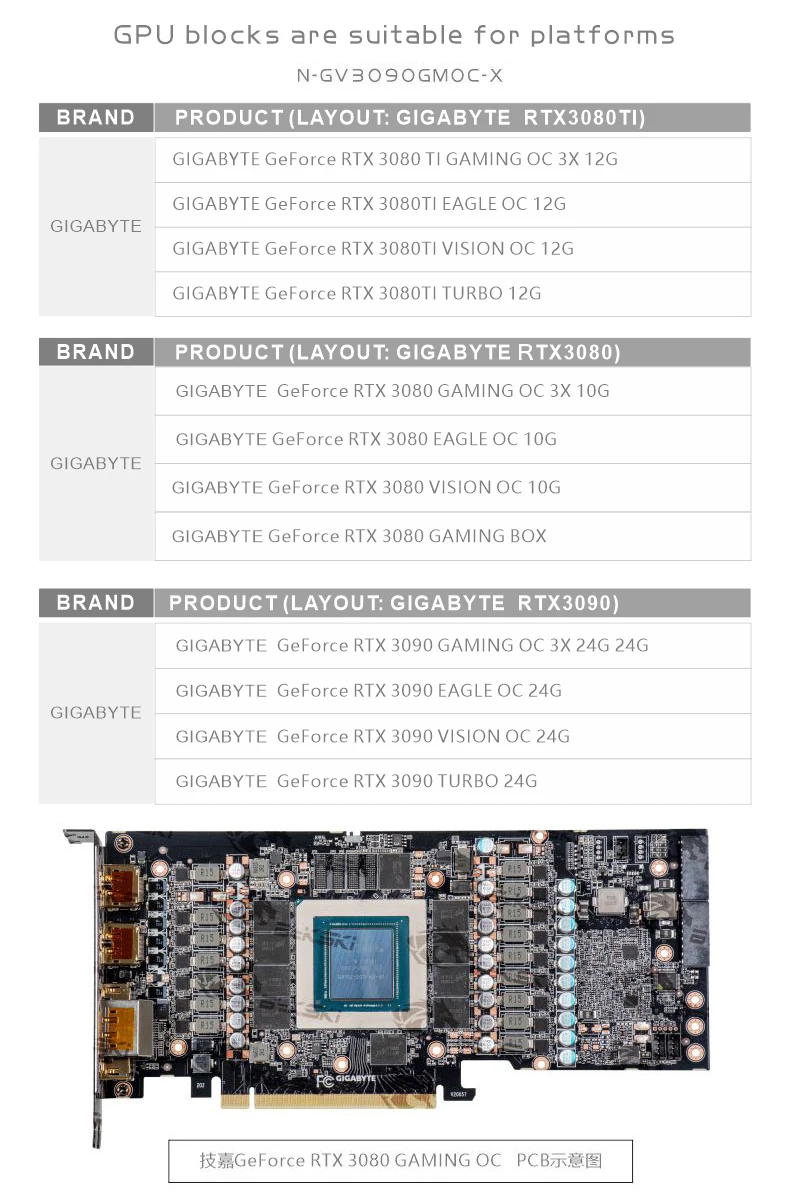 GPU blocks are suitable for platforms

N-GV3090GMOC-X

| BRAND | PRODUCT (LAYOUT: GIGABYTE RTX3080TI) |
|---|---|
| GIGABYTE | GIGABYTE GeForce RTX 3080 TI GAMING OC 3X 12G |
| | GIGABYTE GeForce RTX 3080TI EAGLE OC 12G |
| | GIGABYTE GeForce RTX 3080TI VISION OC 12G |
| | GIGABYTE GeForce RTX 3080TI TURBO 12G |

| BRAND | PRODUCT (LAYOUT: GIGABYTE RTX3080) |
|---|---|
| GIGABYTE | GIGABYTE GeForce RTX 3080 GAMING OC 3X 10G |
| | GIGABYTE GeForce RTX 3080 EAGLE OC 10G |
| | GIGABYTE GeForce RTX 3080 VISION OC 10G |
| | GIGABYTE GeForce RTX 3080 GAMING BOX |

| BRAND | PRODUCT (LAYOUT: GIGABYTE RTX3090) |
|---|---|
| GIGABYTE | GIGABYTE GeForce RTX 3090 GAMING OC 3X 24G 24G |
| | GIGABYTE GeForce RTX 3090 EAGLE OC 24G |
| | GIGABYTE GeForce RTX 3090 VISION OC 24G |
| | GIGABYTE GeForce RTX 3090 TURBO 24G |

FC GIGABYTE

技嘉GeForce RTX 3080 GAMING OC PCB示意图